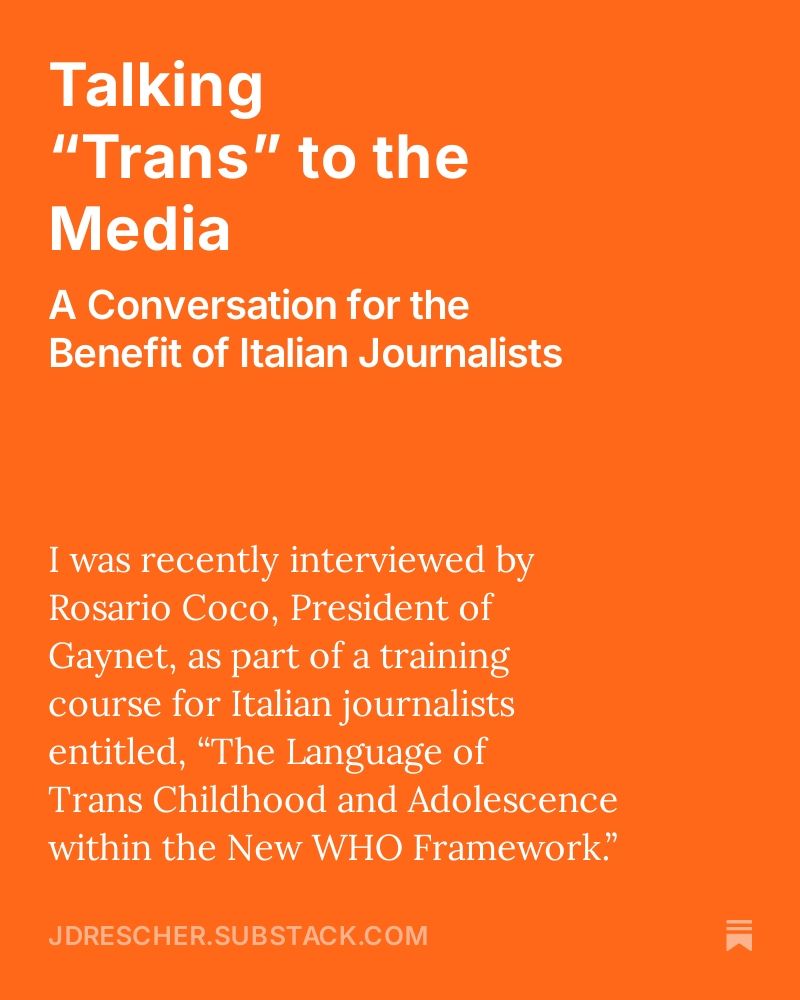 Talking
"Trans" to the
Media

A Conversation for the
Benefit of Italian Journalists

I was recently interviewed by Rosario Coco, President of Gaynet, as part of a training course for Italian journalists entitled, "The Language of Trans Childhood and Adolescence within the New WHO Framework."

JDRESCHER.SUBSTACK.COM